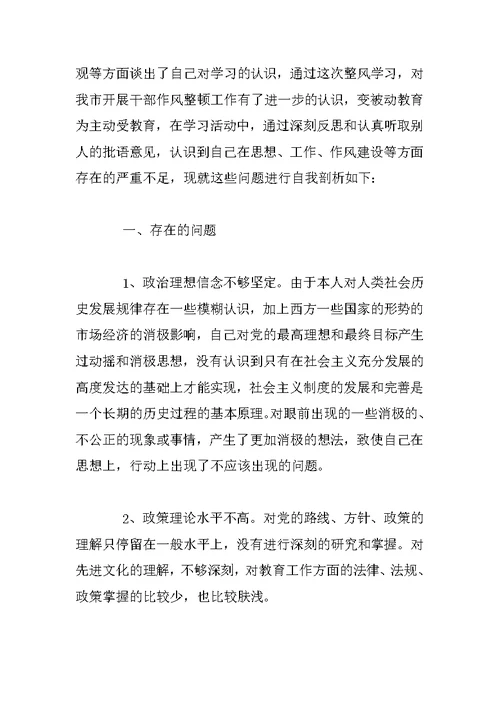 观等方面谈出了自己对学习的认识，通过这次整风学习，对我市开展干部作风整顿工作有了进一步的认识，变被动教育为主动受教育，在学习活动中，通过深刻反思和认真听取别人的批语意见，认识到自己在思想、工作、作风建设等方面存在的严重不足，现就这些问题进行自我剖析如下：

一、存在的问题

1、政治理想信念不够坚定。由于本人对人类社会历史发展规律存在一些模糊认识，加上西方一些国家的形势的市场经济的消极影响，自己对党的最高理想和最终目标产生过动摇和消极思想，没有认识到只有在社会主义充分发展的高度发达的基础上才能实现，社会主义制度的发展和完善是一个长期的历史过程的基本原理。对眼前出现的一些消极的、不公正的现象或事情，产生了更加消极的想法，致使自己在思想上，行动上出现了不应该出现的问题。

2、政策理论水平不高。对党的路线、方针、政策的理解只停留在一般水平上，没有进行深刻的研究和掌握。对先进文化的理解，不够深刻，对教育工作方面的法律、法规、政策掌握的比较少，也比较肤浅。